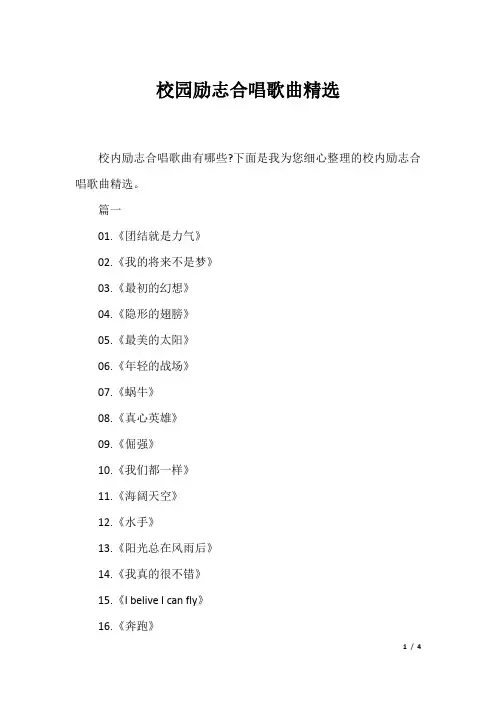 校园励志合唱歌曲精选

校内励志合唱歌曲有哪些?下面是我为您细心整理的校内励志合唱歌曲精选。

篇一

01.《团结就是力气》

02.《我的将来不是梦》

03.《最初的幻想》

04.《隐形的翅膀》

05.《最美的太阳》

06.《年轻的战场》

07.《蜗牛》

08.《真心英雄》

09.《倔强》

10.《我们都一样》

11.《海阔天空》

12.《水手》

13.《阳光总在风雨后》

14.《我真的很不错》

15.《I belive I can fly》

16.《奔跑》

1 / 4